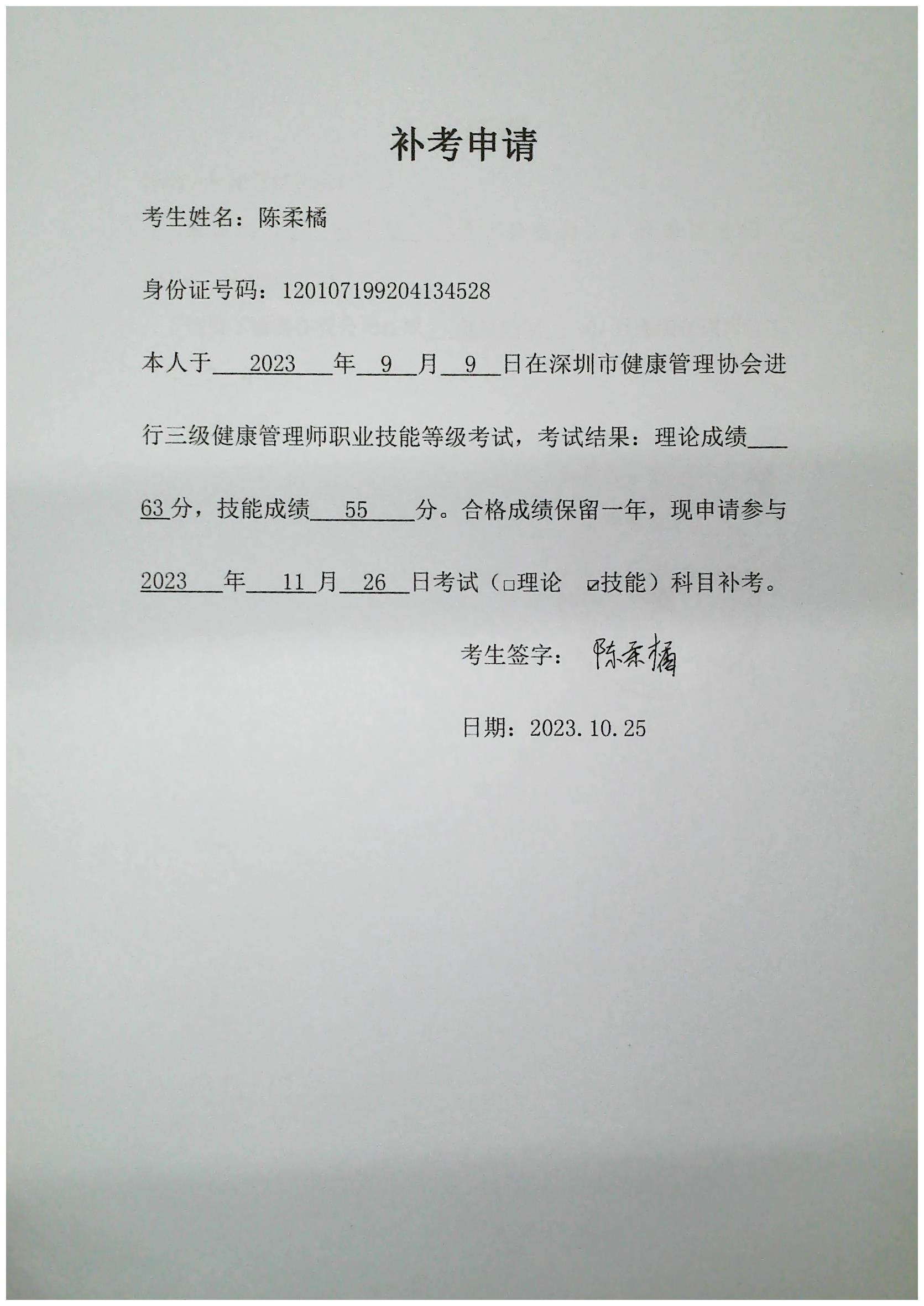 补考申请

考生姓名：陈柔橘

身份证号码：120107199204134528

本人于 2023 年 9 月 9 日在深圳市健康管理协会进行三级健康管理师职业技能等级考试，考试结果：理论成绩 63 分，技能成绩 55 分。合格成绩保留一年，现申请参与 2023 年 11 月 26 日考试（□理论 ☑技能）科目补考。

考生签字：陈柔橘

日期：2023.10.25